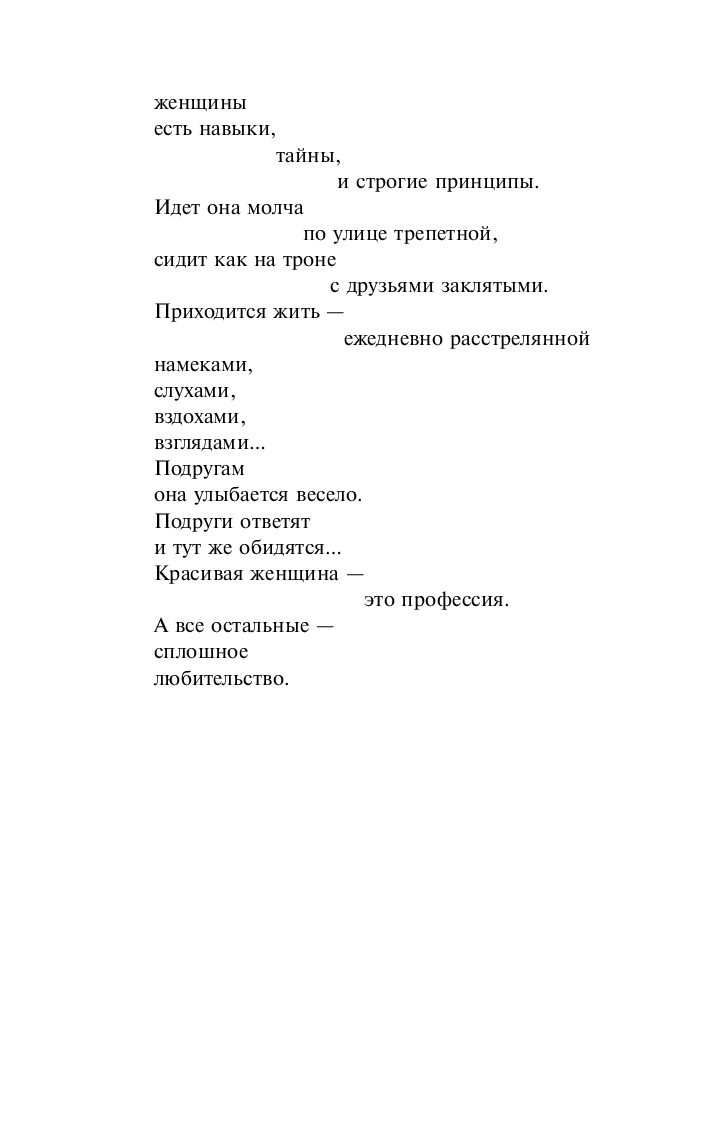 женщины
есть навыки,
тайны,
и строгие принципы.
Идет она молча
по улице трепетной,
сидит как на троне
с друзьями заклятыми.
Приходится жить —
ежедневно расстрелянной
намеками,
слухами,
вздохами,
взглядами...
Подругам
она улыбается весело.
Подруги ответят
и тут же обидятся...
Красивая женщина —
это профессия.
А все остальные —
сплошное
любительство.